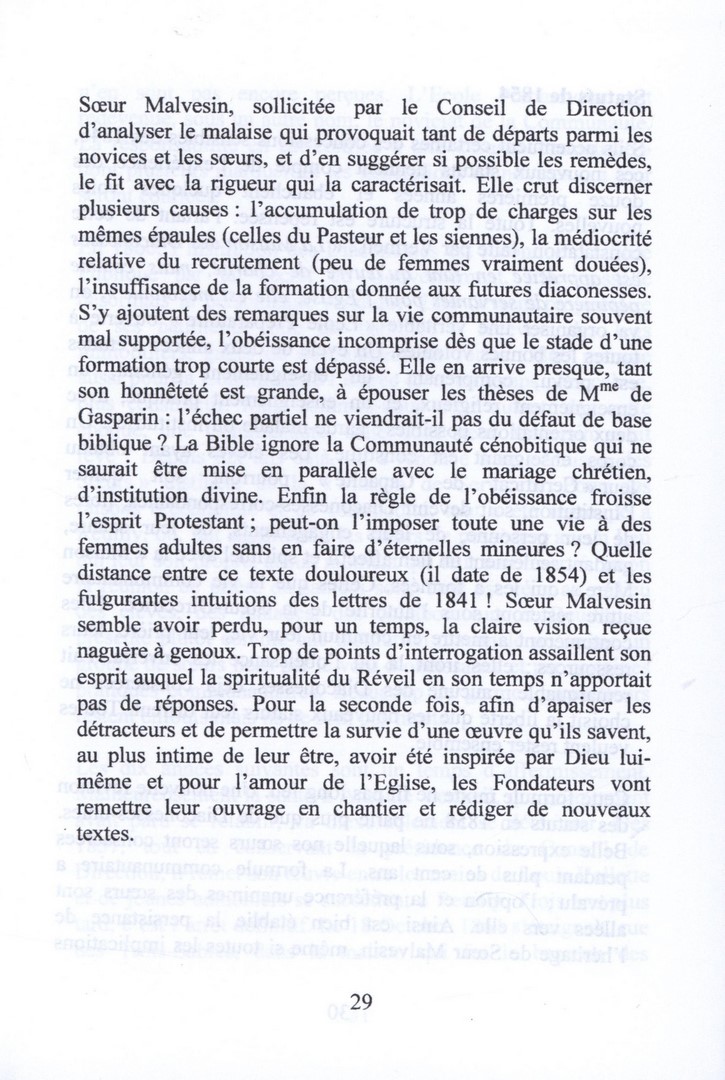 Sœur Malvesin, sollicitée par le Conseil de Direction d'analyser le malaise qui provoquait tant de départs parmi les novices et les sœurs, et d'en suggérer si possible les remèdes, le fit avec la rigueur qui la caractérisait. Elle crut discerner plusieurs causes : l'accumulation de trop de charges sur les mêmes épaules (celles du Pasteur et les siennes), la médiocrité relative du recrutement (peu de femmes vraiment douées), l'insuffisance de la formation donnée aux futures diaconesses. S'y ajoutent des remarques sur la vie communautaire souvent mal supportée, l'obéissance incomprise dès que le stade d'une formation trop courte est dépassé. Elle en arrive presque, tant son honnêteté est grande, à épouser les thèses de M$^{me}$ de Gasparin : l'échec partiel ne viendrait-il pas du défaut de base biblique ? La Bible ignore la Communauté cénobitique qui ne saurait être mise en parallèle avec le mariage chrétien, d'institution divine. Enfin la règle de l'obéissance froisse l'esprit Protestant ; peut-on l'imposer toute une vie à des femmes adultes sans en faire d'éternelles mineures ? Quelle distance entre ce texte douloureux (il date de 1854) et les fulgurantes intuitions des lettres de 1841 ! Sœur Malvesin semble avoir perdu, pour un temps, la claire vision reçue naguère à genoux. Trop de points d'interrogation assaillent son esprit auquel la spiritualité du Réveil en son temps n'apportait pas de réponses. Pour la seconde fois, afin d'apaiser les détracteurs et de permettre la survie d'une œuvre qu'ils savent, au plus intime de leur être, avoir été inspirée par Dieu lui-même et pour l'amour de l'Eglise, les Fondateurs vont remettre leur ouvrage en chantier et rédiger de nouveaux textes.

29